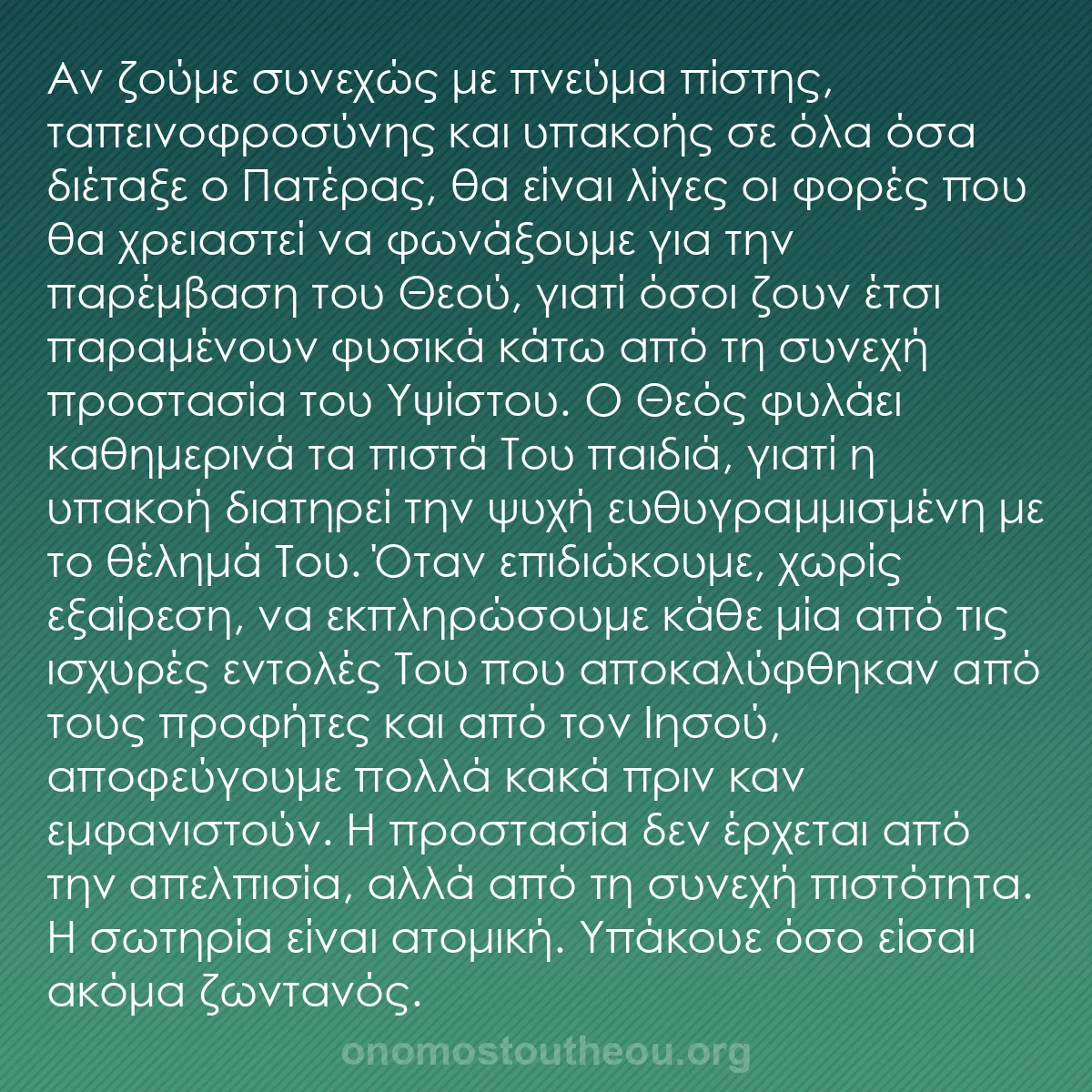 Αν ζούμε συνεχώς με πνεύμα πίστης, ταπεινοφροσύνης και υπακοής σε όλα όσα διέταξε ο Πατέρας, θα είναι λίγες οι φορές που θα χρειαστεί να φωνάξουμε για την παρέμβαση του Θεού, γιατί όσοι ζουν έτσι παραμένουν φυσικά κάτω από τη συνεχή προστασία του Υψίστου. Ο Θεός φυλάει καθημερινά τα πιστά Του παιδιά, γιατί η υπακοή διατηρεί την ψυχή ευθυγραμμισμένη με το θέλημά Του. Όταν επιδιώκουμε, χωρίς εξαίρεση, να εκπληρώσουμε κάθε μία από τις ισχυρές εντολές Του που αποκαλύφθηκαν από τους προφήτες και από τον Ιησού, αποφεύγουμε πολλά κακά πριν καν εμφανιστούν. Η προστασία δεν έρχεται από την απελπισία, αλλά από τη συνεχή πιστότητα. Η σωτηρία είναι ατομική. Υπάκουε όσο είσαι ακόμα ζωντανός.

onomostoutheou.org